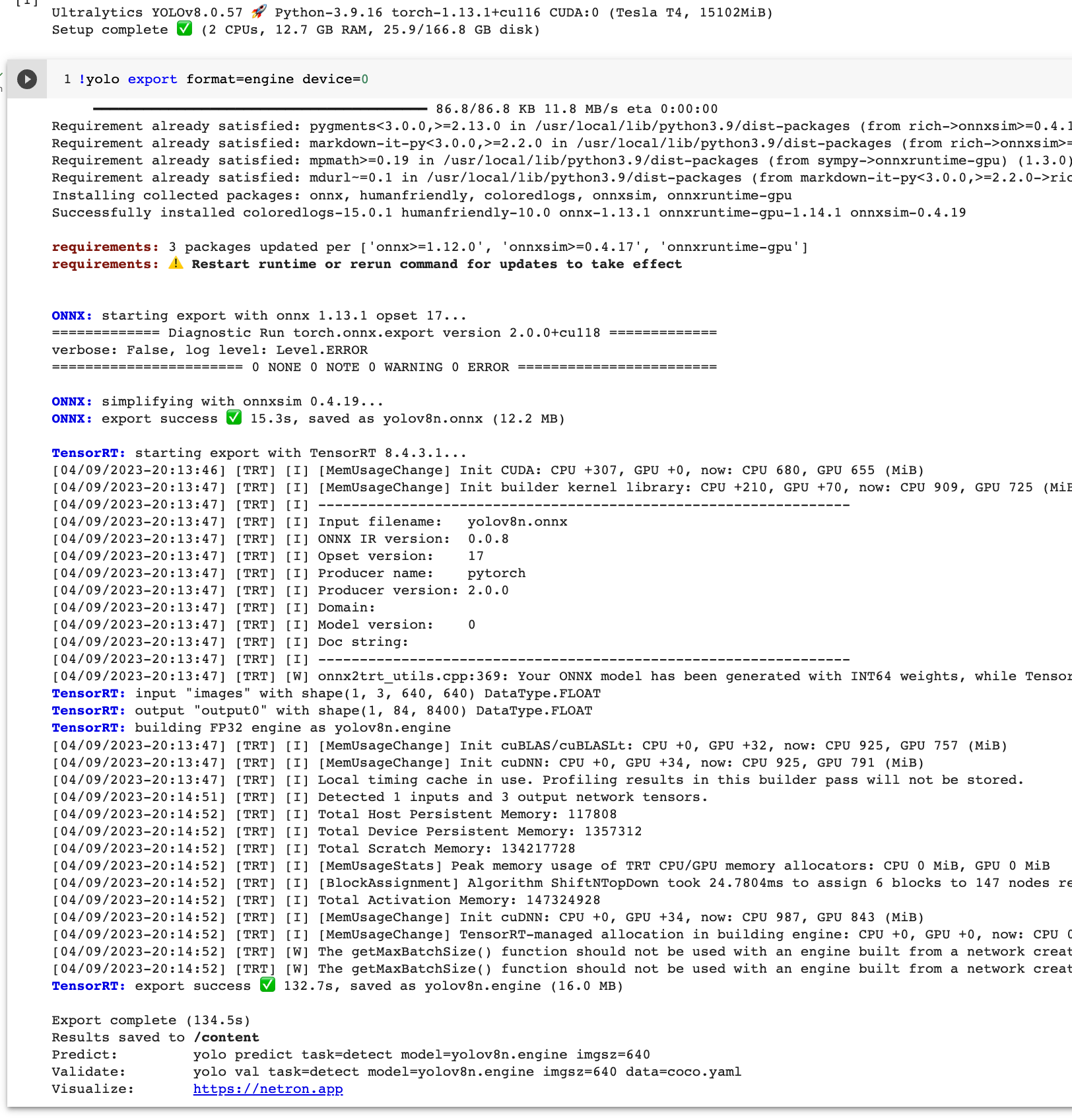 Ultralytics YOLOv8.0.57 🚀 Python-3.9.16 torch-1.13.1+cu116 CUDA:0 (Tesla T4, 15102MiB)
Setup complete ✅ (2 CPUs, 12.7 GB RAM, 25.9/166.8 GB disk)

1 !yolo export format=engine device=0

86.8/86.8 KB 11.8 MB/s eta 0:00:00
Requirement already satisfied: pygments<3.0.0,>=2.13.0 in /usr/local/lib/python3.9/dist-packages (from rich->onnxsim>=0.4.1
Requirement already satisfied: markdown-it-py<3.0.0,>=2.2.0 in /usr/local/lib/python3.9/dist-packages (from rich->onnxsim>=
Requirement already satisfied: mpmath>=0.19 in /usr/local/lib/python3.9/dist-packages (from sympy->onnxruntime-gpu) (1.3.0)
Requirement already satisfied: mdurl~=0.1 in /usr/local/lib/python3.9/dist-packages (from markdown-it-py<3.0.0,>=2.2.0->ric
Installing collected packages: onnx, humanfriendly, coloredlogs, onnxsim, onnxruntime-gpu
Successfully installed coloredlogs-15.0.1 humanfriendly-10.0 onnx-1.13.1 onnxruntime-gpu-1.14.1 onnxsim-0.4.19

requirements: 3 packages updated per ['onnx>=1.12.0', 'onnxsim>=0.4.17', 'onnxruntime-gpu']
requirements: ⚠️ Restart runtime or rerun command for updates to take effect

ONNX: starting export with onnx 1.13.1 opset 17...
============= Diagnostic Run torch.onnx.export version 2.0.0+cu118 =============
verbose: False, log level: Level.ERROR
======================= 0 NONE 0 NOTE 0 WARNING 0 ERROR ========================

ONNX: simplifying with onnxsim 0.4.19...
ONNX: export success ✅ 15.3s, saved as yolov8n.onnx (12.2 MB)

TensorRT: starting export with TensorRT 8.4.3.1...
[04/09/2023-20:13:46] [TRT] [I] [MemUsageChange] Init CUDA: CPU +307, GPU +0, now: CPU 680, GPU 655 (MiB)
[04/09/2023-20:13:47] [TRT] [I] [MemUsageChange] Init builder kernel library: CPU +210, GPU +70, now: CPU 909, GPU 725 (MiB
[04/09/2023-20:13:47] [TRT] [I] ----------------------------------------------------------------
[04/09/2023-20:13:47] [TRT] [I] Input filename: yolov8n.onnx
[04/09/2023-20:13:47] [TRT] [I] ONNX IR version: 0.0.8
[04/09/2023-20:13:47] [TRT] [I] Opset version: 17
[04/09/2023-20:13:47] [TRT] [I] Producer name: pytorch
[04/09/2023-20:13:47] [TRT] [I] Producer version: 2.0.0
[04/09/2023-20:13:47] [TRT] [I] Domain:
[04/09/2023-20:13:47] [TRT] [I] Model version: 0
[04/09/2023-20:13:47] [TRT] [I] Doc string:
[04/09/2023-20:13:47] [TRT] [I] ----------------------------------------------------------------
[04/09/2023-20:13:47] [TRT] [W] onnx2trt_utils.cpp:369: Your ONNX model has been generated with INT64 weights, while Tensor
TensorRT: input "images" with shape(1, 3, 640, 640) DataType.FLOAT
TensorRT: output "output0" with shape(1, 84, 8400) DataType.FLOAT
TensorRT: building FP32 engine as yolov8n.engine
[04/09/2023-20:13:47] [TRT] [I] [MemUsageChange] Init cuBLAS/cuBLASLt: CPU +0, GPU +32, now: CPU 925, GPU 757 (MiB)
[04/09/2023-20:13:47] [TRT] [I] [MemUsageChange] Init cuDNN: CPU +0, GPU +34, now: CPU 925, GPU 791 (MiB)
[04/09/2023-20:13:47] [TRT] [I] Local timing cache in use. Profiling results in this builder pass will not be stored.
[04/09/2023-20:14:51] [TRT] [I] Detected 1 inputs and 3 output network tensors.
[04/09/2023-20:14:52] [TRT] [I] Total Host Persistent Memory: 117808
[04/09/2023-20:14:52] [TRT] [I] Total Device Persistent Memory: 1357312
[04/09/2023-20:14:52] [TRT] [I] Total Scratch Memory: 134217728
[04/09/2023-20:14:52] [TRT] [I] [MemUsageStats] Peak memory usage of TRT CPU/GPU memory allocators: CPU 0 MiB, GPU 0 MiB
[04/09/2023-20:14:52] [TRT] [I] [BlockAssignment] Algorithm ShiftNTopDown took 24.7804ms to assign 6 blocks to 147 nodes re
[04/09/2023-20:14:52] [TRT] [I] Total Activation Memory: 147324928
[04/09/2023-20:14:52] [TRT] [I] [MemUsageChange] Init cuDNN: CPU +0, GPU +34, now: CPU 987, GPU 843 (MiB)
[04/09/2023-20:14:52] [TRT] [I] [MemUsageChange] TensorRT-managed allocation in building engine: CPU +0, GPU +0, now: CPU 0
[04/09/2023-20:14:52] [TRT] [W] The getMaxBatchSize() function should not be used with an engine built from a network creat
[04/09/2023-20:14:52] [TRT] [W] The getMaxBatchSize() function should not be used with an engine built from a network creat
TensorRT: export success ✅ 132.7s, saved as yolov8n.engine (16.0 MB)

Export complete (134.5s)
Results saved to /content
Predict: yolo predict task=detect model=yolov8n.engine imgsz=640
Validate: yolo val task=detect model=yolov8n.engine imgsz=640 data=coco.yaml
Visualize: https://netron.app